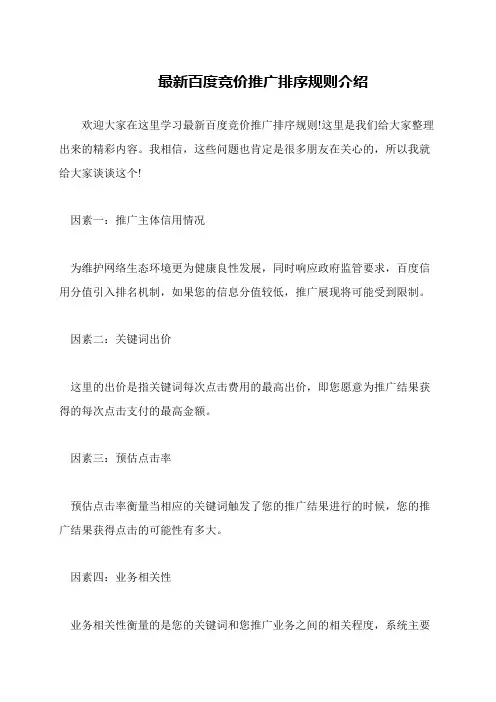 最新百度竞价推广排序规则介绍

欢迎大家在这里学习最新百度竞价推广排序规则!这里是我们给大家整理出来的精彩内容。我相信，这些问题也肯定是很多朋友在关心的，所以我就给大家谈谈这个!

因素一：推广主体信用情况

为维护网络生态环境更为健康良性发展，同时响应政府监管要求，百度信用分值引入排名机制，如果您的信息分值较低，推广展现将可能受到限制。

因素二：关键词出价

这里的出价是指关键词每次点击费用的最高出价，即您愿意为推广结果获得的每次点击支付的最高金额。

因素三：预估点击率

预估点击率衡量当相应的关键词触发了您的推广结果进行的时候，您的推广结果获得点击的可能性有多大。

因素四：业务相关性

业务相关性衡量的是您的关键词和您推广业务之间的相关程度，系统主要